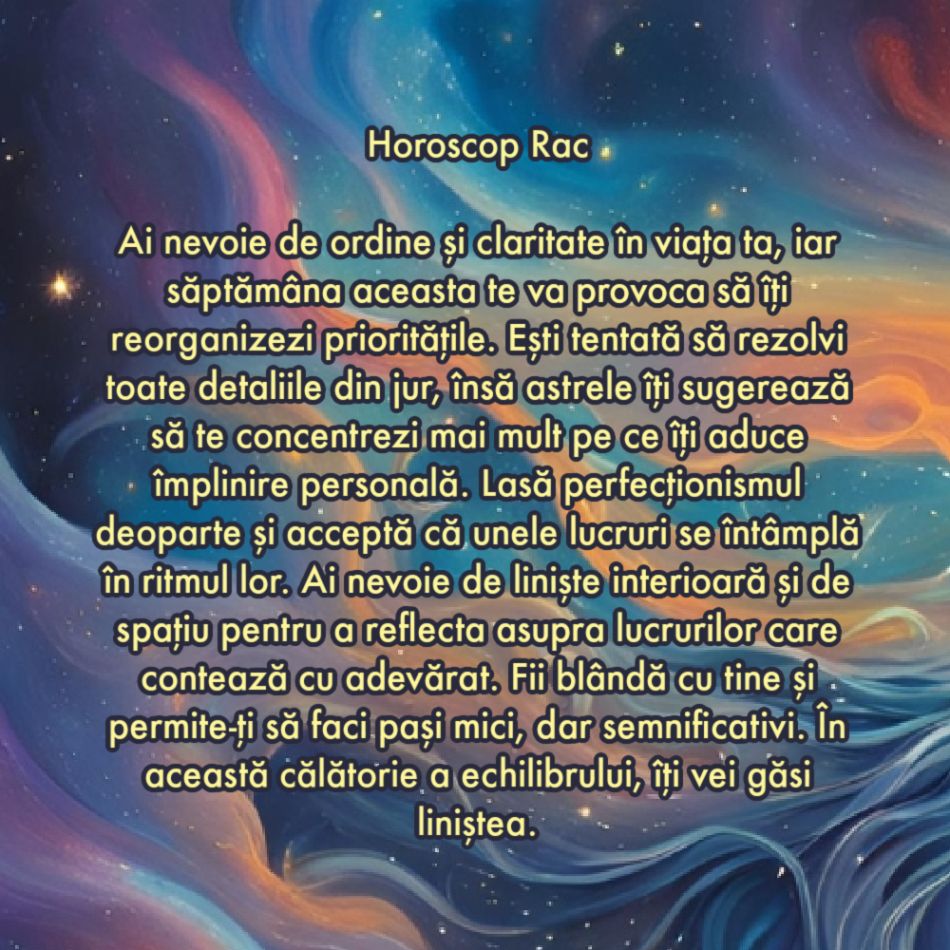 Horoscop Rac

Ai nevoie de ordine și claritate în viața ta, iar săptămâna aceasta te va provoca să îți reorganizezi prioritățile. Ești tentată să rezolvi toate detaliile din jur, însă astrele îți sugerează să te concentrezi mai mult pe ce îți aduce împlinire personală. Lasă perfecționismul deoparte și acceptă că unele lucruri se întâmplă în ritmul lor. Ai nevoie de liniște interioară și de spațiu pentru a reflecta asupra lucrurilor care contează cu adevărat. Fii blândă cu tine și permite-ți să faci pași mici, dar semnificativi. În această călătorie a echilibrului, îți vei găsi liniștea.